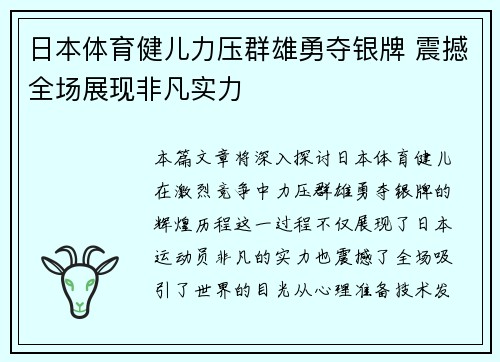 日本体育健儿力压群雄勇夺银牌 震撼全场展现非凡实力

本篇文章将深入探讨日本体育健儿在激烈竞争中力压群雄勇夺银牌的辉煌历程这一过程不仅展现了日本运动员非凡的实力也震撼了全场吸引了世界的目光从心理准备技术发